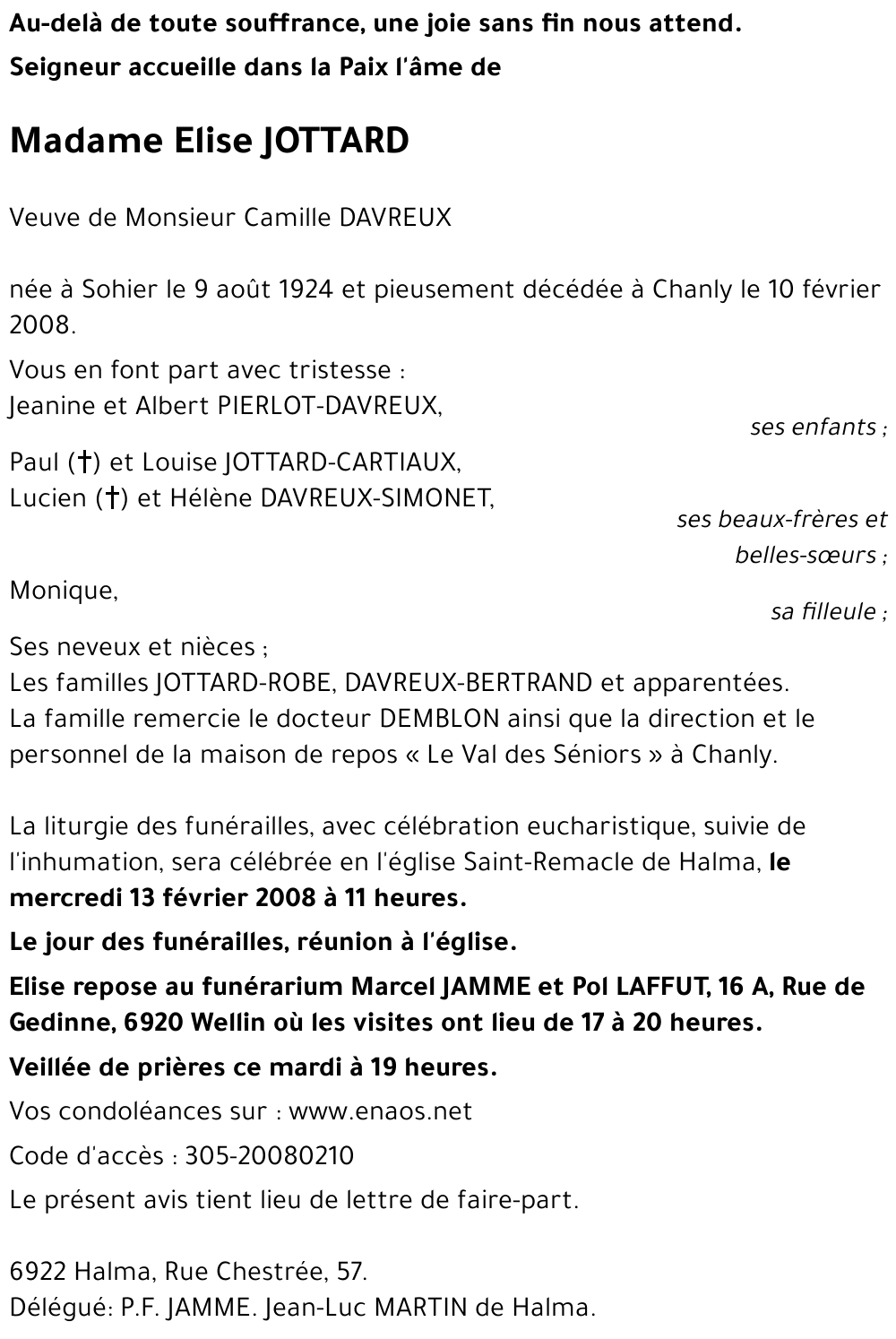 Au-delà de toute souffrance, une joie sans fin nous attend.

Seigneur accueille dans la Paix l'âme de

Madame Elise JOTTARD

Veuve de Monsieur Camille DAVREUX

née à Sohier le 9 août 1924 et pieusement décédée à Chanly le 10 février 2008.

Vous en font part avec tristesse :
Jeanine et Albert PIERLOT-DAVREUX,
ses enfants ;

Paul (†) et Louise JOTTARD-CARTIAUX,
Lucien (†) et Hélène DAVREUX-SIMONET,
ses beaux-frères et belles-sœurs ;

Monique,
sa filleule ;

Ses neveux et nièces ;
Les familles JOTTARD-ROBE, DAVREUX-BERTRAND et apparentées.
La famille remercie le docteur DEMBLON ainsi que la direction et le personnel de la maison de repos « Le Val des Séniors » à Chanly.

La liturgie des funérailles, avec célébration eucharistique, suivie de l'inhumation, sera célébrée en l'église Saint-Remacle de Halma, le mercredi 13 février 2008 à 11 heures.

Le jour des funérailles, réunion à l'église.

Elise repose au funérarium Marcel JAMME et Pol LAFFUT, 16 A, Rue de Gedinne, 6920 Wellin où les visites ont lieu de 17 à 20 heures.

Veillée de prières ce mardi à 19 heures.

Vos condoléances sur : www.enaos.net

Code d'accès : 305-20080210

Le présent avis tient lieu de lettre de faire-part.

6922 Halma, Rue Chestrée, 57.
Délégué: P.F. JAMME. Jean-Luc MARTIN de Halma.